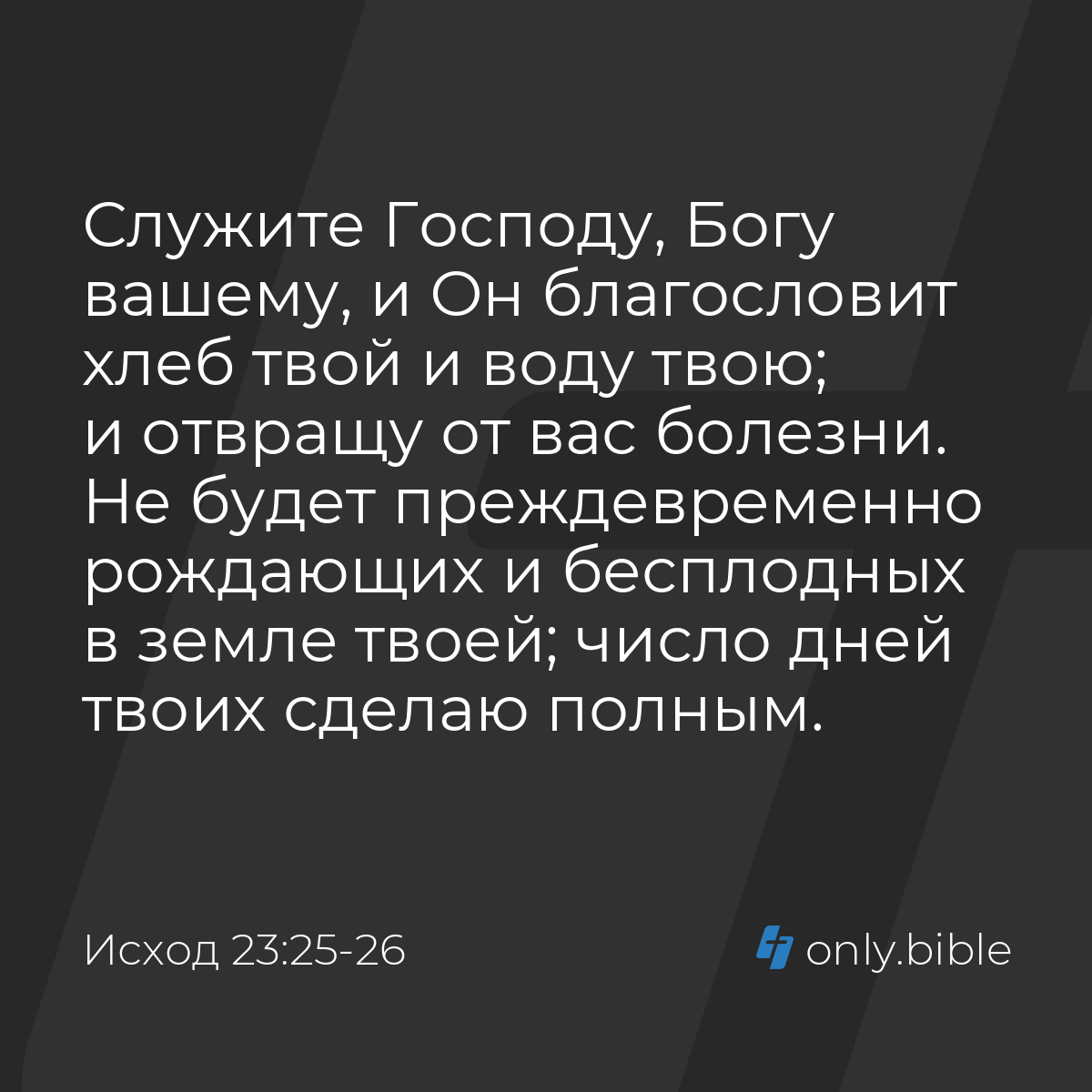 Служите Господу, Богу вашему, и Он благословит хлеб твой и воду твою; и отвращу от вас болезни. Не будет преждевременно рождающих и бесплодных в земле твоей; число дней твоих сделаю полным.

Исход 23:25-26

only.bible